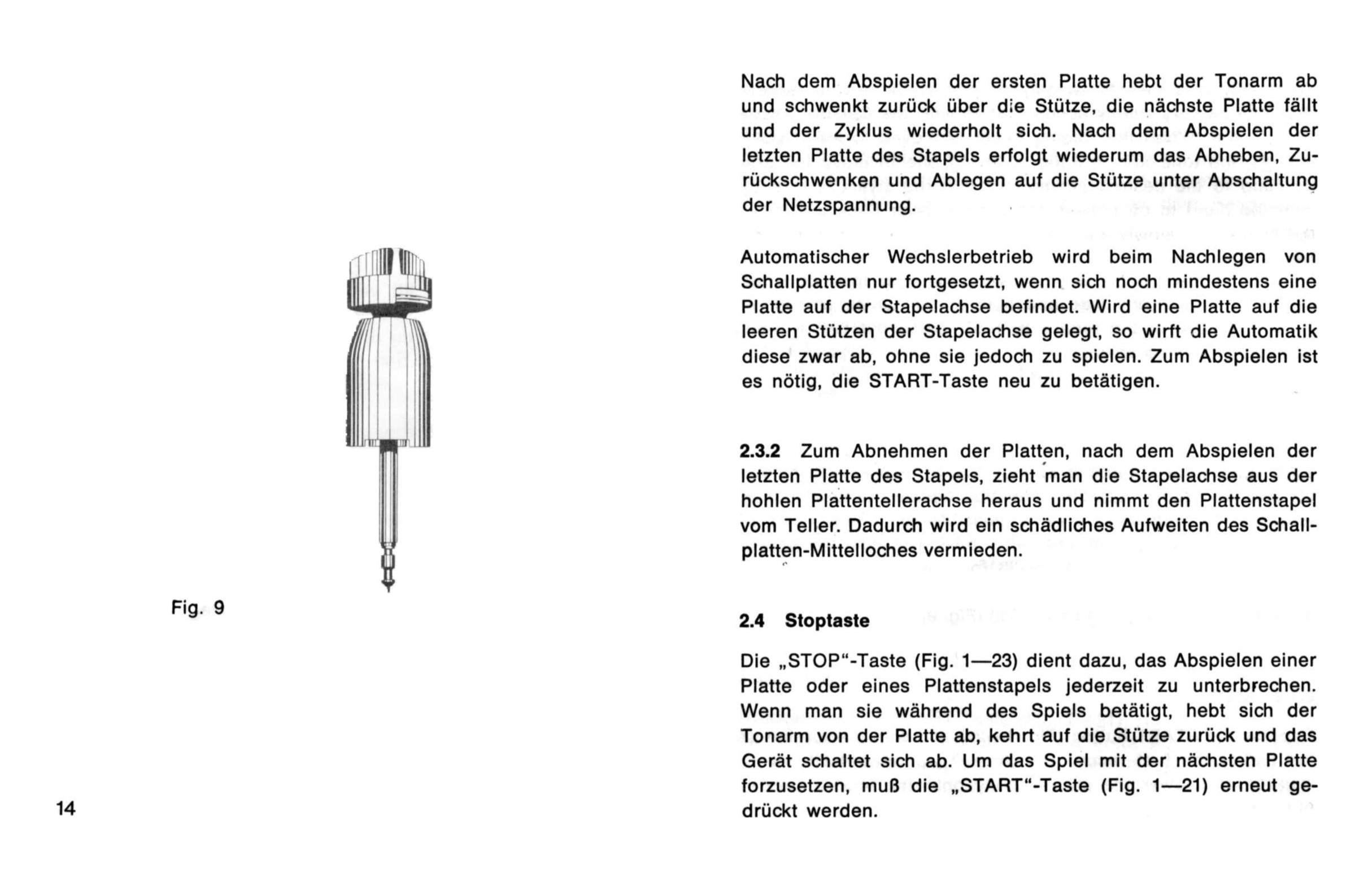 Fig. 9

14

Nach dem Abspielen der ersten Platte hebt der Tonarm ab und schwenkt zurück über die Stütze, die nächste Platte fällt und der Zyklus wiederholt sich. Nach dem Abspielen der letzten Platte des Stapels erfolgt wiederum das Abheben, Zurückschwenken und Ablegen auf die Stütze unter Abschaltung der Netzspannung.

Automatischer Wechslerbetrieb wird beim Nachlegen von Schallplatten nur fortgesetzt, wenn sich noch mindestens eine Platte auf der Stapelachse befindet. Wird eine Platte auf die leeren Stützen der Stapelachse gelegt, so wirft die Automatik diese zwar ab, ohne sie jedoch zu spielen. Zum Abspielen ist es nötig, die START-Taste neu zu betätigen.

2.3.2 Zum Abnehmen der Platten, nach dem Abspielen der letzten Platte des Stapels, zieht man die Stapelachse aus der hohlen Plattentellerachse heraus und nimmt den Plattenstapel vom Teller. Dadurch wird ein schädliches Aufweiten des Schallplatten-Mittelloches vermieden.

2.4 Stoptaste

Die „STOP“-Taste (Fig. 1—23) dient dazu, das Abspielen einer Platte oder eines Plattenstapels jederzeit zu unterbrechen. Wenn man sie während des Spiels betätigt, hebt sich der Tonarm von der Platte ab, kehrt auf die Stütze zurück und das Gerät schaltet sich ab. Um das Spiel mit der nächsten Platte forzusetzen, muß die „START“-Taste (Fig. 1—21) erneut gedrückt werden.